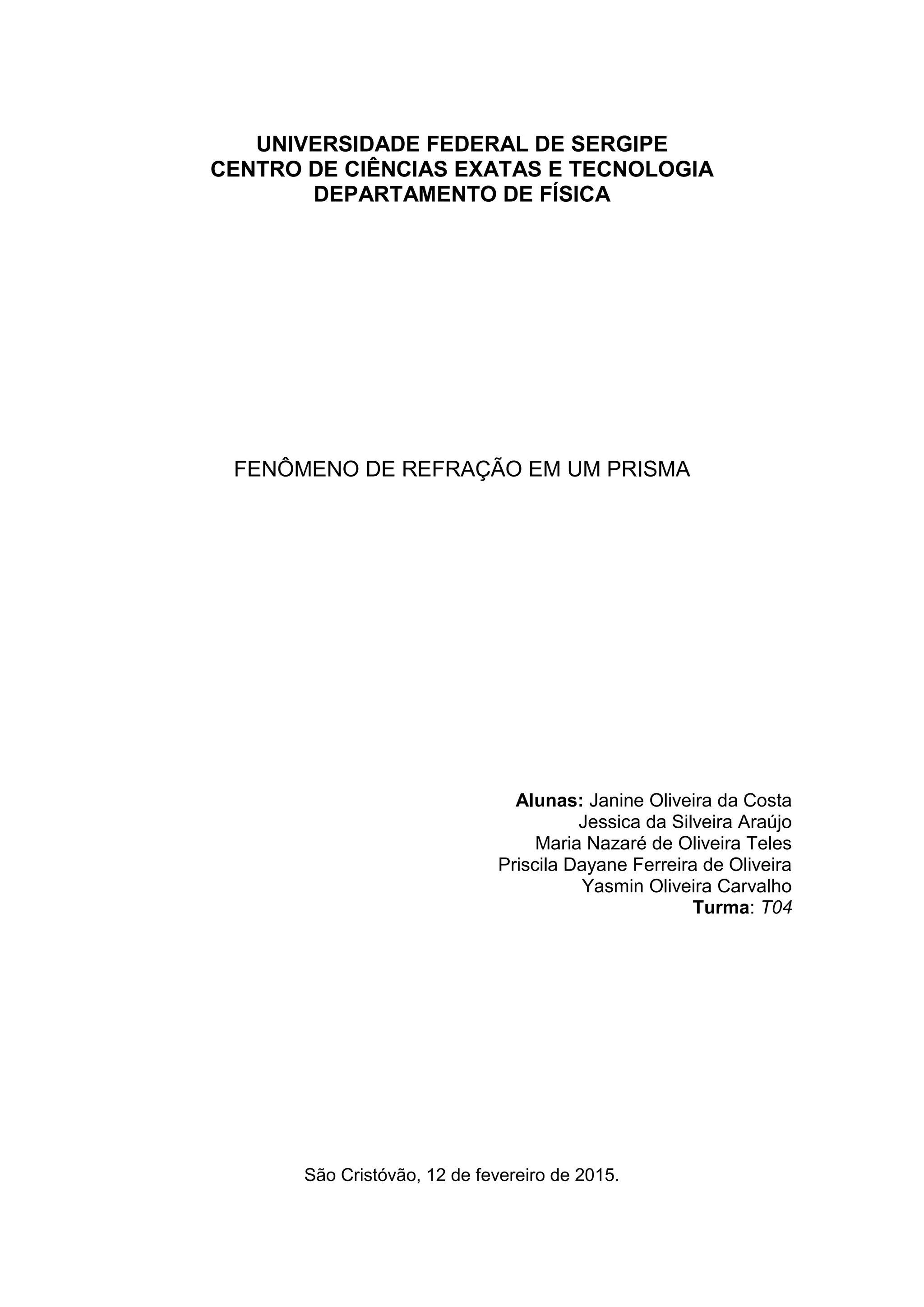 UNIVERSIDADE FEDERAL DE SERGIPE
CENTRO DE CIÊNCIAS EXATAS E TECNOLOGIA
DEPARTAMENTO DE FÍSICA

FENÔMENO DE REFRAÇÃO EM UM PRISMA

Alunas: Janine Oliveira da Costa
Jessica da Silveira Araújo
Maria Nazaré de Oliveira Teles
Priscila Dayane Ferreira de Oliveira
Yasmin Oliveira Carvalho
Turma: T04

São Cristóvão, 12 de fevereiro de 2015.